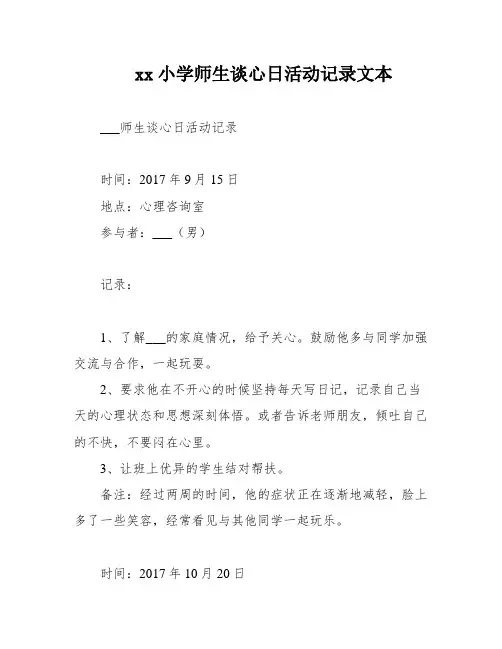 xx 小学师生谈心日活动记录文本

___师生谈心日活动记录

时间：2017 年 9 月 15 日

地点：心理咨询室

参与者：___（男）

记录：

1、了解___的家庭情况，给予关心。鼓励他多与同学加强交流与合作，一起玩耍。

2、要求他在不开心的时候坚持每天写日记，记录自己当天的心理状态和思想深刻体悟。或者告诉老师朋友，倾吐自己的不快，不要闷在心里。

3、让班上优异的学生结对帮扶。

备注：经过两周的时间，他的症状正在逐渐地减轻，脸上多了一些笑容，经常看见与其他同学一起玩乐。

时间：2017 年 10 月 20 日